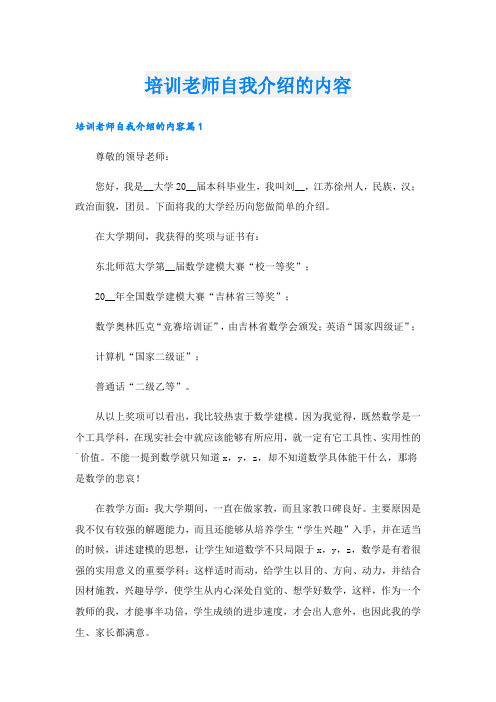 培训老师自我介绍的内容

培训老师自我介绍的内容篇1

尊敬的领导老师：

您好，我是__大学20__届本科毕业生，我叫刘__，江苏徐州人，民族，汉；政治面貌，团员。下面将我的大学经历向您做简单的介绍。

在大学期间，我获得的奖项与证书有：

东北师范大学第__届数学建模大赛“校一等奖”；

20__年全国数学建模大赛“吉林省三等奖”；

数学奥林匹克“竞赛培训证”，由吉林省数学会颁发；英语“国家四级证”；

计算机“国家二级证”；

普通话“二级乙等”。

从以上奖项可以看出，我比较热衷于数学建模。因为我觉得，既然数学是一个工具学科，在现实社会中就应该能够有所应用，就一定有它工具性、实用性的价值。不能一提到数学就只知道x，y，z，却不知道数学具体能干什么，那将是数学的悲哀！

在教学方面：我大学期间，一直在做家教，而且家教口碑良好。主要原因是我不仅有较强的解题能力，而且还能够从培养学生“学生兴趣”入手，并在适当的时候，讲述建模的思想，让学生知道数学不只局限于x，y，z，数学是有着很强的实用意义的重要学科；这样适时而动，给学生以目的、方向、动力，并结合因材施教，兴趣导学，使学生从内心深处自觉的、想学好数学，这样，作为一个教师的我，才能事半功倍，学生成绩的进步速度，才会出人意外，也因此我的学生、家长都满意。